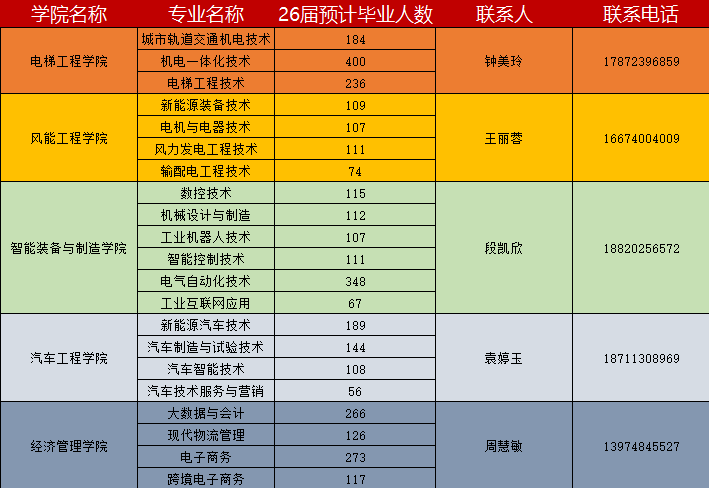 | 学院名称 | 专业名称 | 26届预计毕业人数 | 联系人 | 联系电话 |
|---|---|---|---|---|
| 电梯工程学院 | 城市轨道交通机电技术 | 184 | 钟美玲 | 17872396859 |
| | 机电一体化技术 | 400 | | |
| | 电梯工程技术 | 236 | | |
| 风能工程学院 | 新能源装备技术 | 109 | 王丽蓉 | 16674004009 |
| | 电机与电器技术 | 107 | | |
| | 风力发电工程技术 | 111 | | |
| | 输配电工程技术 | 74 | | |
| 智能装备与制造学院 | 数控技术 | 115 | 段凯欣 | 18820256572 |
| | 机械设计与制造 | 112 | | |
| | 工业机器人技术 | 107 | | |
| | 智能控制技术 | 111 | | |
| | 电气自动化技术 | 348 | | |
| | 工业互联网应用 | 67 | | |
| 汽车工程学院 | 新能源汽车技术 | 189 | 袁婷玉 | 18711308969 |
| | 汽车制造与试验技术 | 144 | | |
| | 汽车智能技术 | 108 | | |
| | 汽车技术服务与营销 | 56 | | |
| 经济管理学院 | 大数据与会计 | 266 | 周慧敏 | 13974845527 |
| | 现代物流管理 | 126 | | |
| | 电子商务 | 273 | | |
| | 跨境电子商务 | 117 | | |